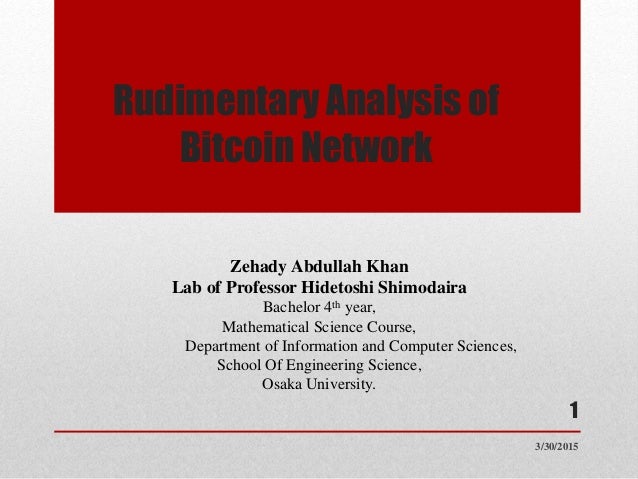 Rudimentary Analysis of Bitcoin Network

Zehady Abdullah Khan
Lab of Professor Hidetoshi Shimodaira
Bachelor 4th year,
Mathematical Science Course,
Department of Information and Computer Sciences,
School Of Engineering Science,
Osaka University.

1

3/30/2015